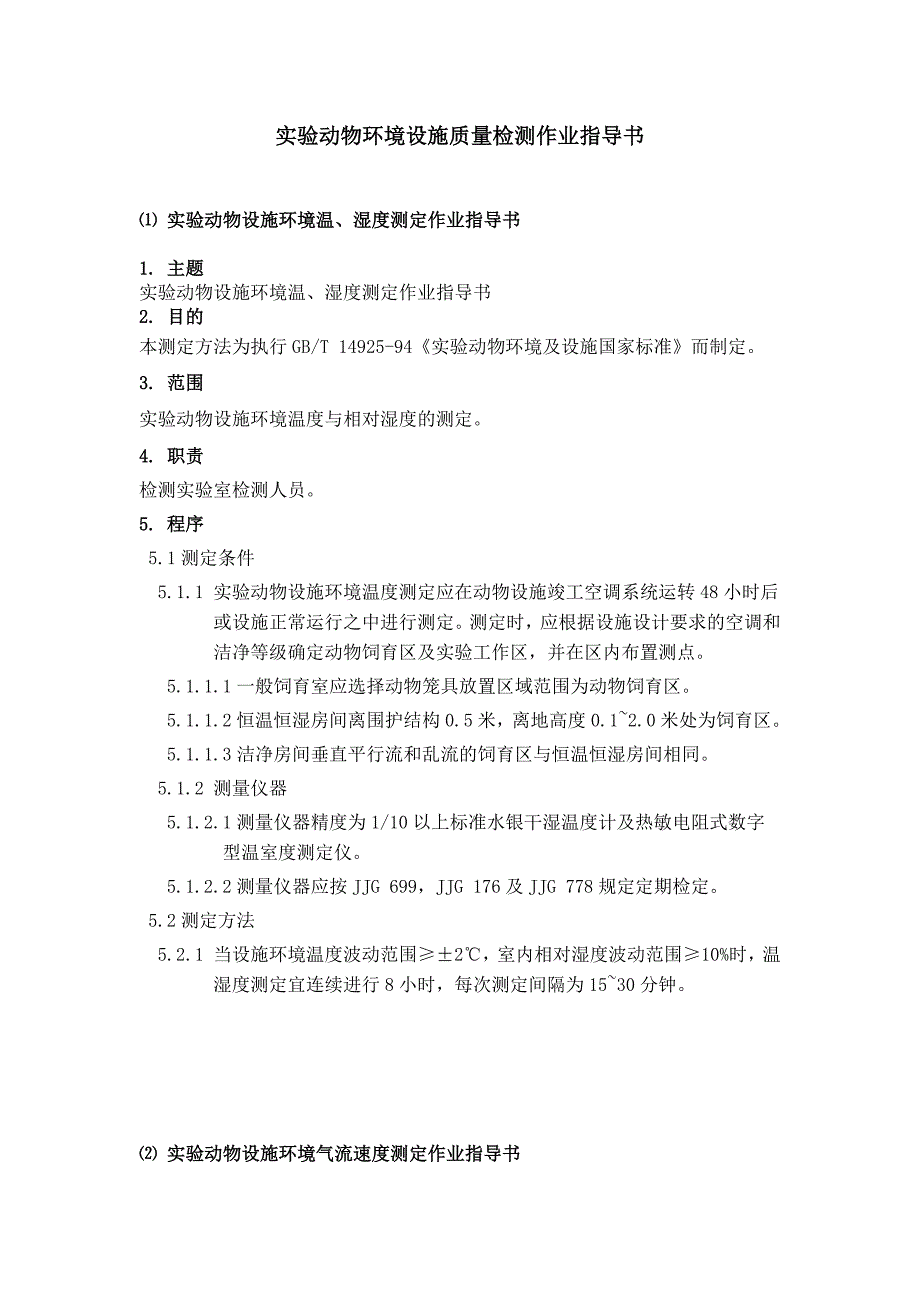 实验动物环境设施质量检测作业指导书

⑴ 实验动物设施环境温、湿度测定作业指导书

1. 主题
实验动物设施环境温、湿度测定作业指导书
2. 目的
本测定方法为执行 GB/T 14925-94《实验动物环境及设施国家标准》而制定。
3. 范围
实验动物设施环境温度与相对湿度的测定。
4. 职责
检测实验室检测人员。
5. 程序
5.1 测定条件
5.1.1 实验动物设施环境温度测定应在动物设施竣工空调系统运转 48 小时后或设施正常运行之中进行测定。测定时，应根据设施设计要求的空调和洁净等级确定动物饲育区及实验工作区，并在区内布置测点。
5.1.1.1 一般饲育室应选择动物笼具放置区域范围为动物饲育区。
5.1.1.2 恒温恒湿房间离围护结构 0.5 米，离地高度 0.1~2.0 米处为饲育区。
5.1.1.3 洁净房间垂直平行流和乱流的饲育区与恒温恒湿房间相同。
5.1.2 测量仪器
5.1.2.1 测量仪器精度为 1/10 以上标准水银干湿温度计及热敏电阻式数字型温室度测定仪。
5.1.2.2 测量仪器应按 JJG 699，JJG 176 及 JJG 778 规定定期检定。
5.2 测定方法
5.2.1 当设施环境温度波动范围≥±2℃，室内相对湿度波动范围≥10%时，温湿度测定宜连续进行 8 小时，每次测定间隔为 15~30 分钟。

⑵ 实验动物设施环境气流速度测定作业指导书